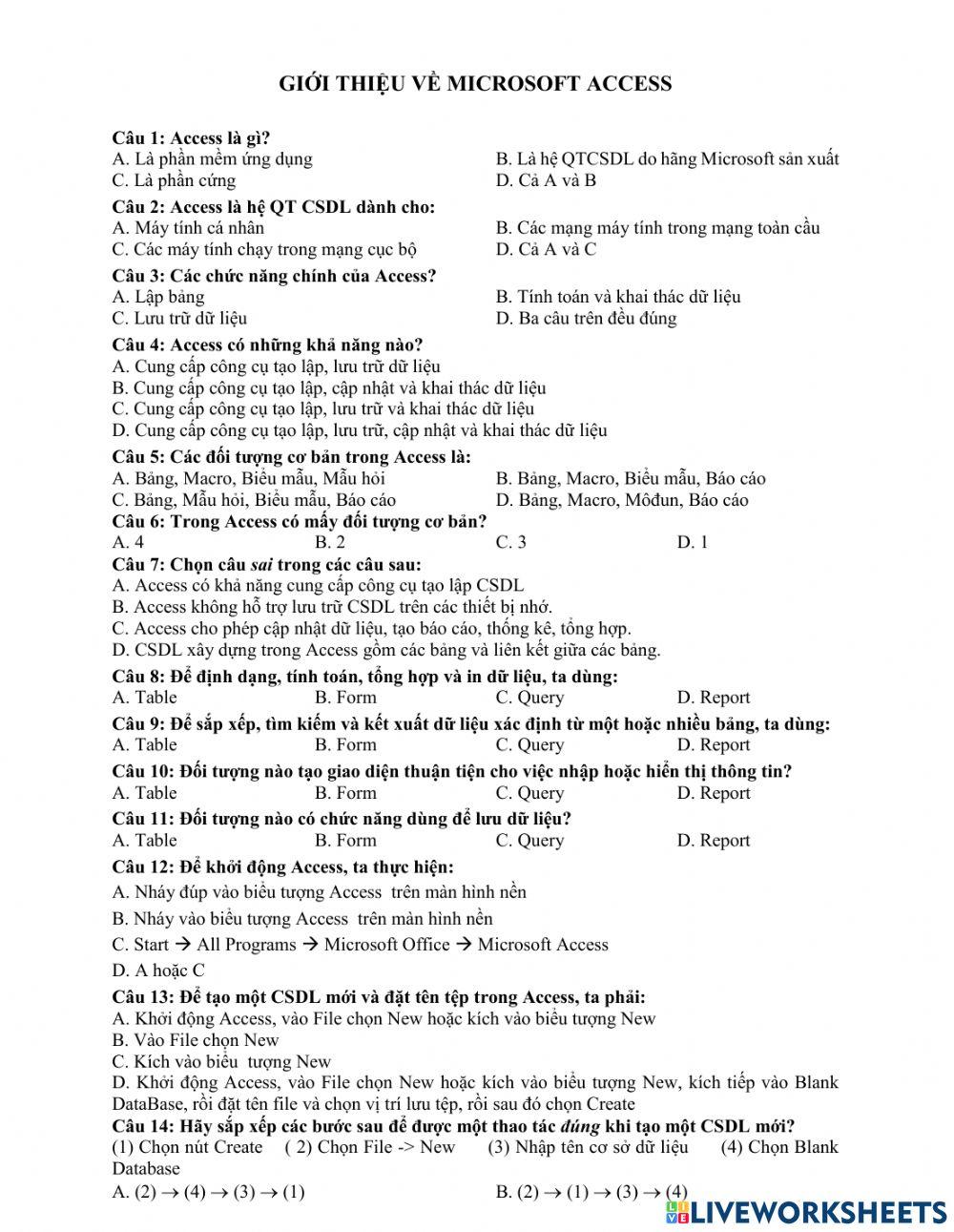 GIỚI THIỆU VỀ MICROSOFT ACCESS

Câu 1: Access là gì?
A. Là phần mềm ứng dụng
B. Là hệ QTCSDL do hãng Microsoft sản xuất
C. Là phần cứng
D. Cả A và B

Câu 2: Access là hệ QT CSDL dành cho:
A. Máy tính cá nhân
B. Các mạng máy tính trong mạng toàn cầu
C. Các máy tính chạy trong mạng cục bộ
D. Cả A và C

Câu 3: Các chức năng chính của Access?
A. Lập bảng
B. Tính toán và khai thác dữ liệu
C. Lưu trữ dữ liệu
D. Ba câu trên đều đúng

Câu 4: Access có những khả năng nào?
A. Cung cấp công cụ tạo lập, lưu trữ dữ liệu
B. Cung cấp công cụ tạo lập, cập nhật và khai thác dữ liệu
C. Cung cấp công cụ tạo lập, lưu trữ và khai thác dữ liệu
D. Cung cấp công cụ tạo lập, lưu trữ, cập nhật và khai thác dữ liệu

Câu 5: Các đối tượng cơ bản trong Access là:
A. Bảng, Macro, Biểu mẫu, Mẫu hỏi
B. Bảng, Macro, Biểu mẫu, Báo cáo
C. Bảng, Mẫu hỏi, Biểu mẫu, Báo cáo
D. Bảng, Macro, Môđun, Báo cáo

Câu 6: Trong Access có mấy đối tượng cơ bản?
A. 4
B. 2
C. 3
D. 1

Câu 7: Chọn câu sai trong các câu sau:
A. Access có khả năng cung cấp công cụ tạo lập CSDL
B. Access không hỗ trợ lưu trữ CSDL trên các thiết bị nhớ.
C. Access cho phép cập nhật dữ liệu, tạo báo cáo, thống kê, tổng hợp.
D. CSDL xây dựng trong Access gồm các bảng và liên kết giữa các bảng.

Câu 8: Để định dạng, tính toán, tổng hợp và in dữ liệu, ta dùng:
A. Table
B. Form
C. Query
D. Report

Câu 9: Để sắp xếp, tìm kiếm và kết xuất dữ liệu xác định từ một hoặc nhiều bảng, ta dùng:
A. Table
B. Form
C. Query
D. Report

Câu 10: Đối tượng nào tạo giao diện thuận tiện cho việc nhập hoặc hiển thị thông tin?
A. Table
B. Form
C. Query
D. Report

Câu 11: Đối tượng nào có chức năng dùng để lưu dữ liệu?
A. Table
B. Form
C. Query
D. Report

Câu 12: Để khởi động Access, ta thực hiện:
A. Nháy đúp vào biểu tượng Access trên màn hình nền
B. Nháy vào biểu tượng Access trên màn hình nền
C. Start → All Programs → Microsoft Office → Microsoft Access
D. A hoặc C

Câu 13: Để tạo một CSDL mới và đặt tên tệp trong Access, ta phải:
A. Khởi động Access, vào File chọn New hoặc kích vào biểu tượng New
B. Vào File chọn New
C. Kích vào biểu tượng New
D. Khởi động Access, vào File chọn New hoặc kích vào biểu tượng New, kích tiếp vào Blank DataBase, rồi đặt tên file và chọn vị trí lưu tệp, rồi sau đó chọn Create

Câu 14: Hãy sắp xếp các bước sau để được một thao tác đúng khi tạo một CSDL mới?
(1) Chọn nút Create ( 2) Chọn File -> New (3) Nhập tên cơ sở dữ liệu (4) Chọn Blank Database
A. (2) → (4) → (3) → (1)
B. (2) → (1) → (3) → (4)

LIVEWORKSHEETS